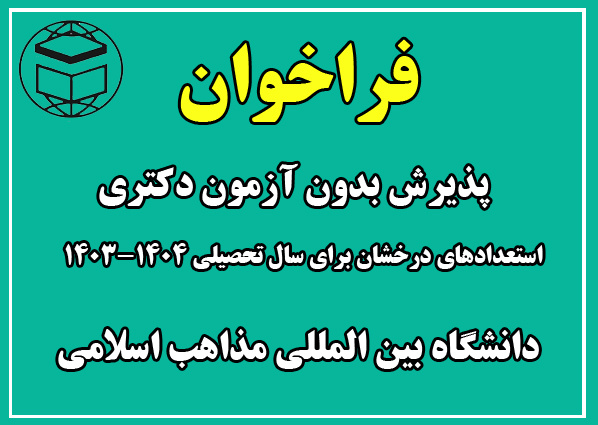 فراخوان

پذیرش بدون آزمون دکتری

استعدادهای درخشان برای سال تحصیلی ۱۴۰۴-۱۴۰۳

دانشگاه بین المللی مذاهب اسلامی